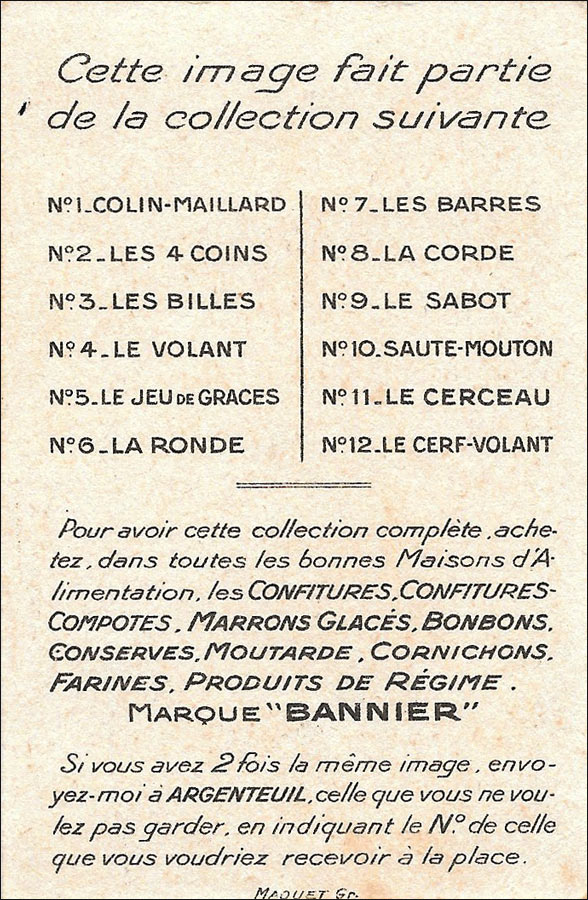 Cette image fait partie de la collection suivante

N°1_COLIN-MAILLARD
N°2_LES 4 COINS
N°3_LES BILLES
N°4_LE VOLANT
N°5_LE JEU DE GRACES
N°6_LA RONDE

N°7_LES BARRES
N°8_LA CORDE
N°9_LE SABOT
N°10_SAUTE-MOUTON
N°11_LE CERCEAU
N°12_LE CERF-VOLANT

Pour avoir cette collection complète, achetez, dans toutes les bonnes Maisons d'Alimentation, les CONFITURES, CONFITURES-COMPOTES, MARRONS GLACÉS, BONBONS, CONSERVES, MOUTARDE, CORNICHONS, FARINES, PRODUITS DE RÉGIME. MARQUE "BANNIER"

Si vous avez 2 fois la même image, envoyez-moi à ARGENTEUIL, celle que vous ne voulez pas garder, en indiquant le N° de celle que vous voudriez recevoir à la place.

MAQUET Gr.